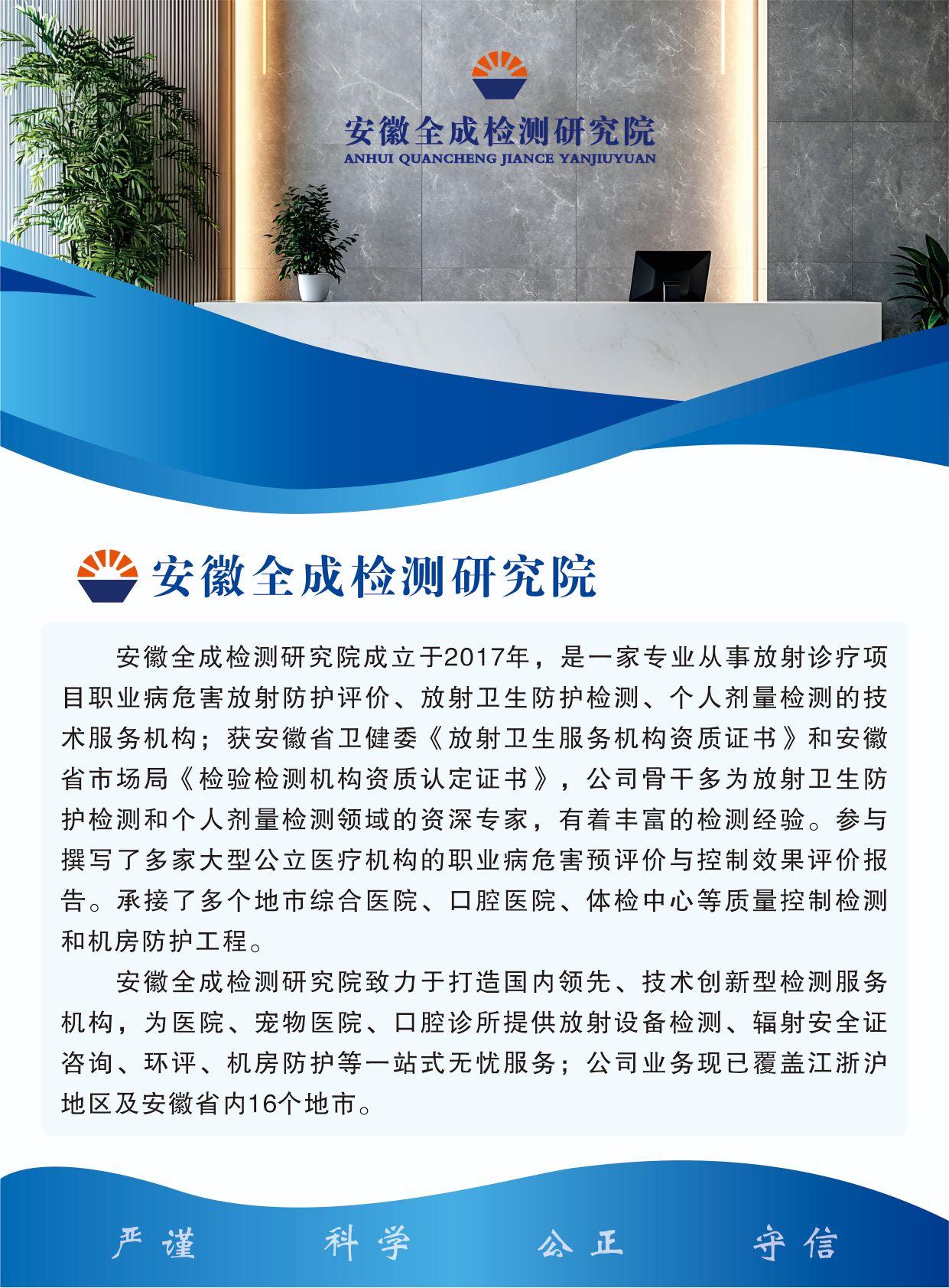 安徽全成检测研究院
ANHUI QUANCHENG JIANCE YANJIUYUAN

安徽全成检测研究院

安徽全成检测研究院成立于2017年，是一家专业从事放射诊疗项目职业病危害放射防护评价、放射卫生防护检测、个人剂量检测的技术服务机构；获安徽省卫健委《放射卫生服务机构资质证书》和安徽省市场局《检验检测机构资质认定证书》，公司骨干多为放射卫生防护检测和个人剂量检测领域的资深专家，有着丰富的检测经验。参与撰写了多家大型公立医疗机构的职业病危害预评价与控制效果评价报告。承接了多个地市综合医院、口腔医院、体检中心等质量控制检测和机房防护工程。

安徽全成检测研究院致力于打造国内领先、技术创新型检测服务机构，为医院、宠物医院、口腔诊所提供放射设备检测、辐射安全证咨询、环评、机房防护等一站式无忧服务；公司业务现已覆盖江浙沪地区及安徽省内16个地市。

严谨 科学 公正 守信